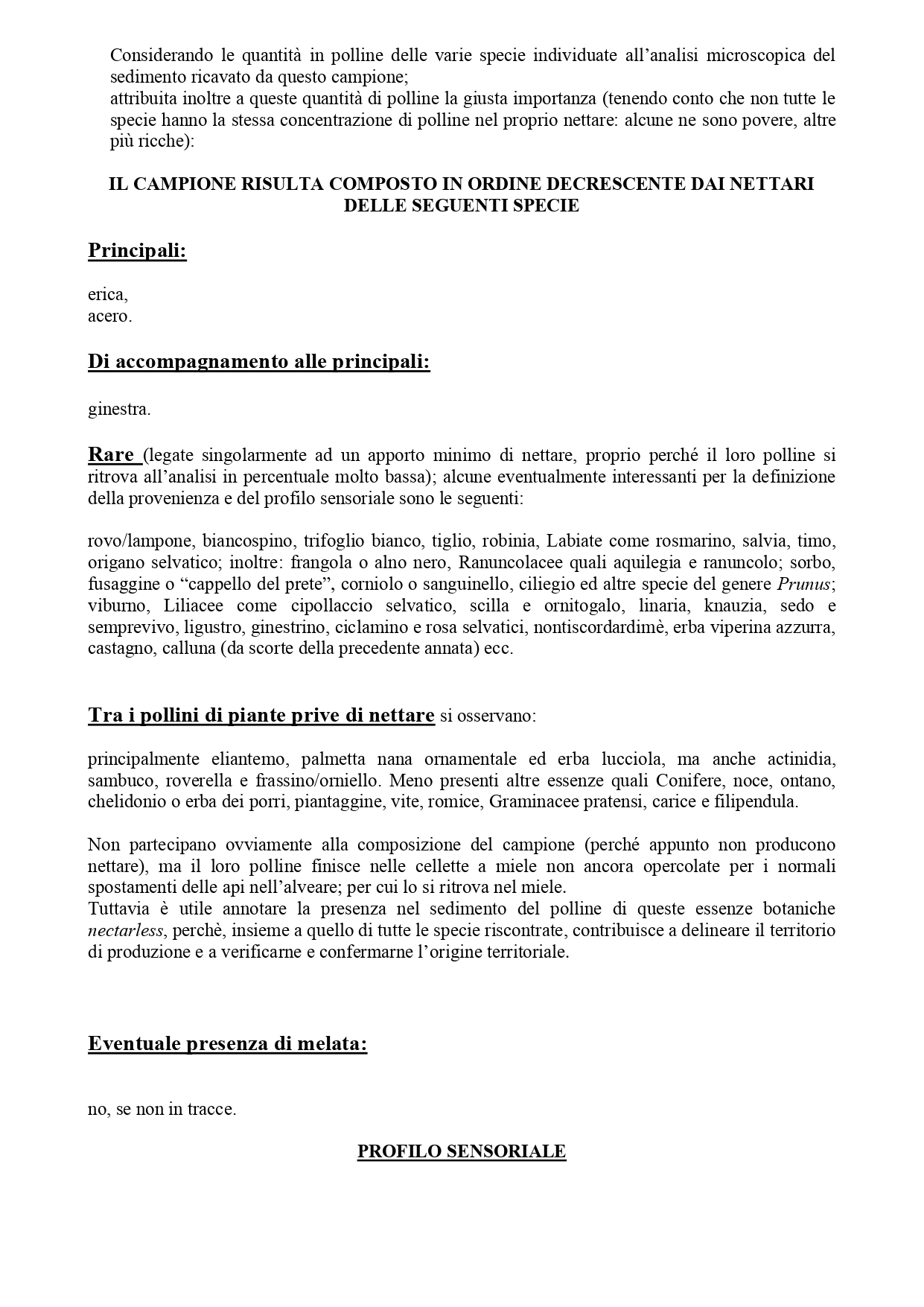 Considerando le quantità in polline delle varie specie individuate all'analisi microscopica del sedimento ricavato da questo campione;
attribuita inoltre a queste quantità di polline la giusta importanza (tenendo conto che non tutte le specie hanno la stessa concentrazione di polline nel proprio nettare: alcune ne sono povere, altre più ricche):

IL CAMPIONE RISULTA COMPOSTO IN ORDINE DECRESCENTE DAI NETTARI DELLE SEGUENTI SPECIE

Principali:

erica,
acero.

Di accompagnamento alle principali:

ginestra.

Rare (legate singolarmente ad un apporto minimo di nettare, proprio perché il loro polline si ritrova all'analisi in percentuale molto bassa); alcune eventualmente interessanti per la definizione della provenienza e del profilo sensoriale sono le seguenti:

rovo/lampone, biancospino, trifoglio bianco, tiglio, robinia, Labiate come rosmarino, salvia, timo, origano selvatico; inoltre: frangola o alno nero, Ranuncolacee quali aquilegia e ranuncolo; sorbo, fusaggine o "cappello del prete", corniolo o sanguinello, ciliegio ed altre specie del genere Prunus; viburno, Liliacee come cipollaccio selvatico, scilla e ornitogalo, linaria, knauzia, sedo e semprevivo, ligustro, ginestrino, ciclamino e rosa selvatici, nontiscordardimè, erba viperina azzurra, castagno, calluna (da scorte della precedente annata) ecc.

Tra i pollini di piante prive di nettare si osservano:

principalmente eliantemo, palmetta nana ornamentale ed erba lucciola, ma anche actinidia, sambuco, roverella e frassino/orniello. Meno presenti altre essenze quali Conifere, noce, ontano, chelidonio o erba dei porri, piantaggine, vite, romice, Graminacee pratensi, carice e filipendula.

Non partecipano ovviamente alla composizione del campione (perché appunto non producono nettare), ma il loro polline finisce nelle cellette a miele non ancora opercolate per i normali spostamenti delle api nell'alveare; per cui lo si ritrova nel miele.
Tuttavia è utile annotare la presenza nel sedimento del polline di queste essenze botaniche nectarless, perchè, insieme a quello di tutte le specie riscontrate, contribuisce a delineare il territorio di produzione e a verificarne e confermarne l'origine territoriale.

Eventuale presenza di melata:

no, se non in tracce.

PROFILO SENSORIALE